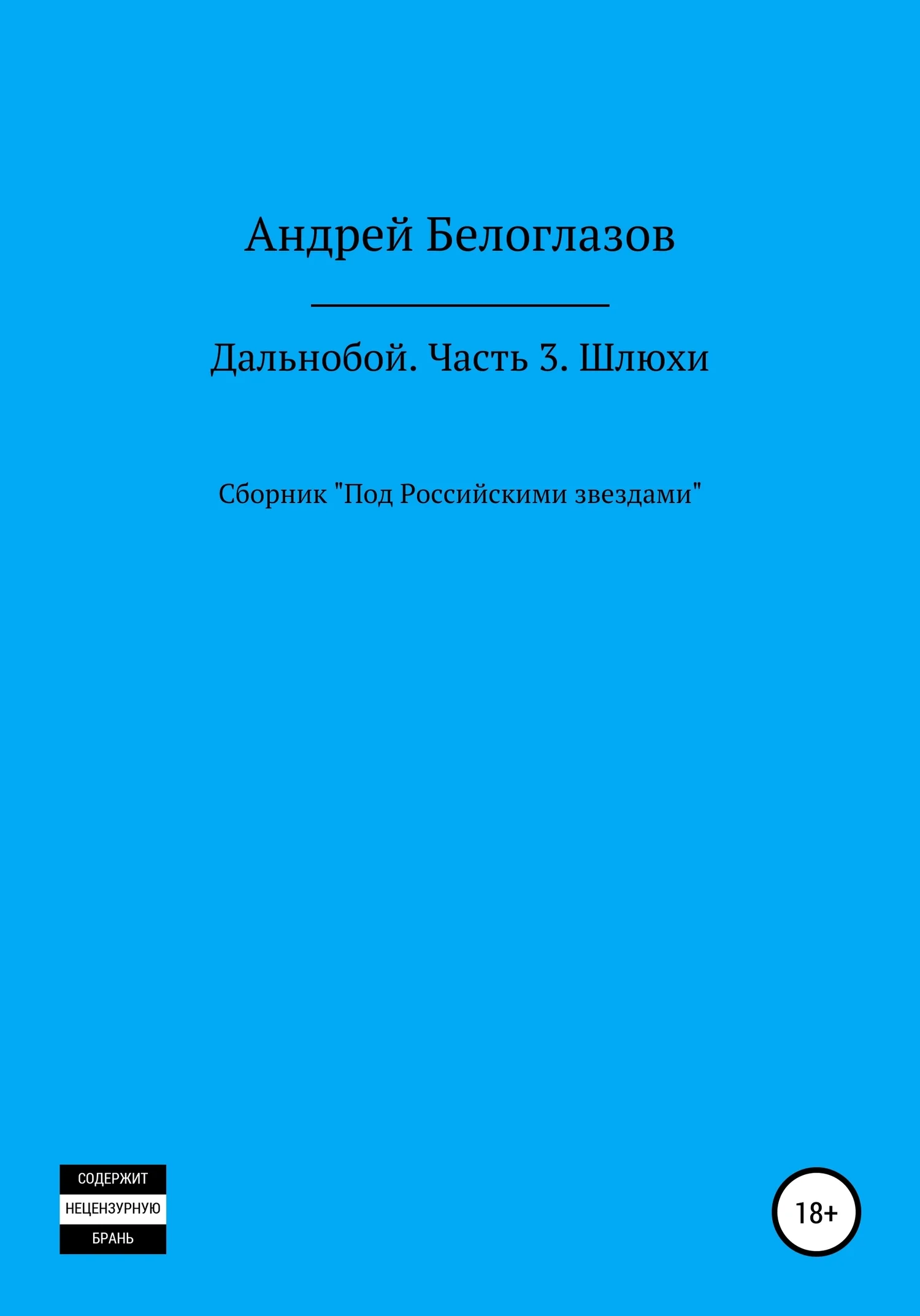 Андрей Белоглазов

Дальнобой. Часть 3. Шлюхи

Сборник "Под Российскими звездами"

СОДЕРЖИТ
НЕЦЕНЗУРНУЮ
БРАНЬ

18+